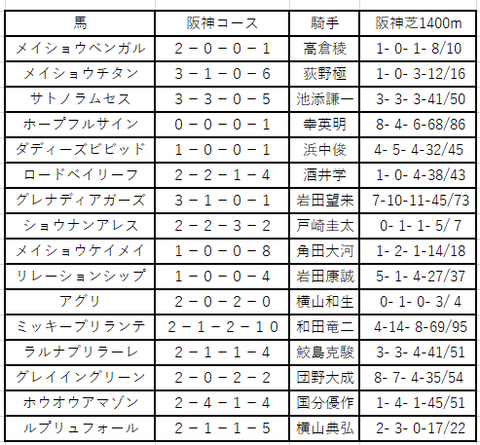 | 馬 | 阪神コース | 騎手 | 阪神芝1400m |
|---|---|---|---|
| メイショウベンガル | 2－0－0－1 | 高倉稜 | 1- 0- 1- 8/10 |
| メイショウチタン | 3－1－0－6 | 荻野極 | 1- 0- 3-12/16 |
| サトノラムセス | 3－3－0－5 | 池添謙一 | 3- 3- 3-41/50 |
| ホープフルサイン | 0－0－0－1 | 幸英明 | 8- 4- 6-68/86 |
| ダディーズビビッド | 1－0－0－1 | 浜中俊 | 4- 5- 4-32/45 |
| ロードベイリーフ | 2－2－1－4 | 酒井学 | 1- 0- 4-38/43 |
| グレナディアガーズ | 3－1－0－1 | 岩田望来 | 7-10-11-45/73 |
| ショウナンアレス | 2－2－3－2 | 戸崎圭太 | 0- 1- 1- 5/ 7 |
| メイショウケイメイ | 1－0－0－8 | 角田大河 | 1- 2- 1-14/18 |
| リレーションシップ | 1－0－0－4 | 岩田康誠 | 5- 1- 4-27/37 |
| アグリ | 2－0－2－0 | 横山和生 | 0- 1- 0- 3/ 4 |
| ミッキーブリランテ | 2－1－2－10 | 和田竜二 | 4-14- 8-69/95 |
| ラルナブリラーレ | 2－1－1－4 | 鮫島克駿 | 3- 3- 4-41/51 |
| グレイイングリーン | 2－0－2－2 | 団野大成 | 8- 7- 4-35/54 |
| ホウオウアマゾン | 2－4－1－4 | 国分優作 | 1- 4- 1-45/51 |
| ルプリュフォール | 2－1－1－5 | 横山典弘 | 2- 3- 0-17/22 |